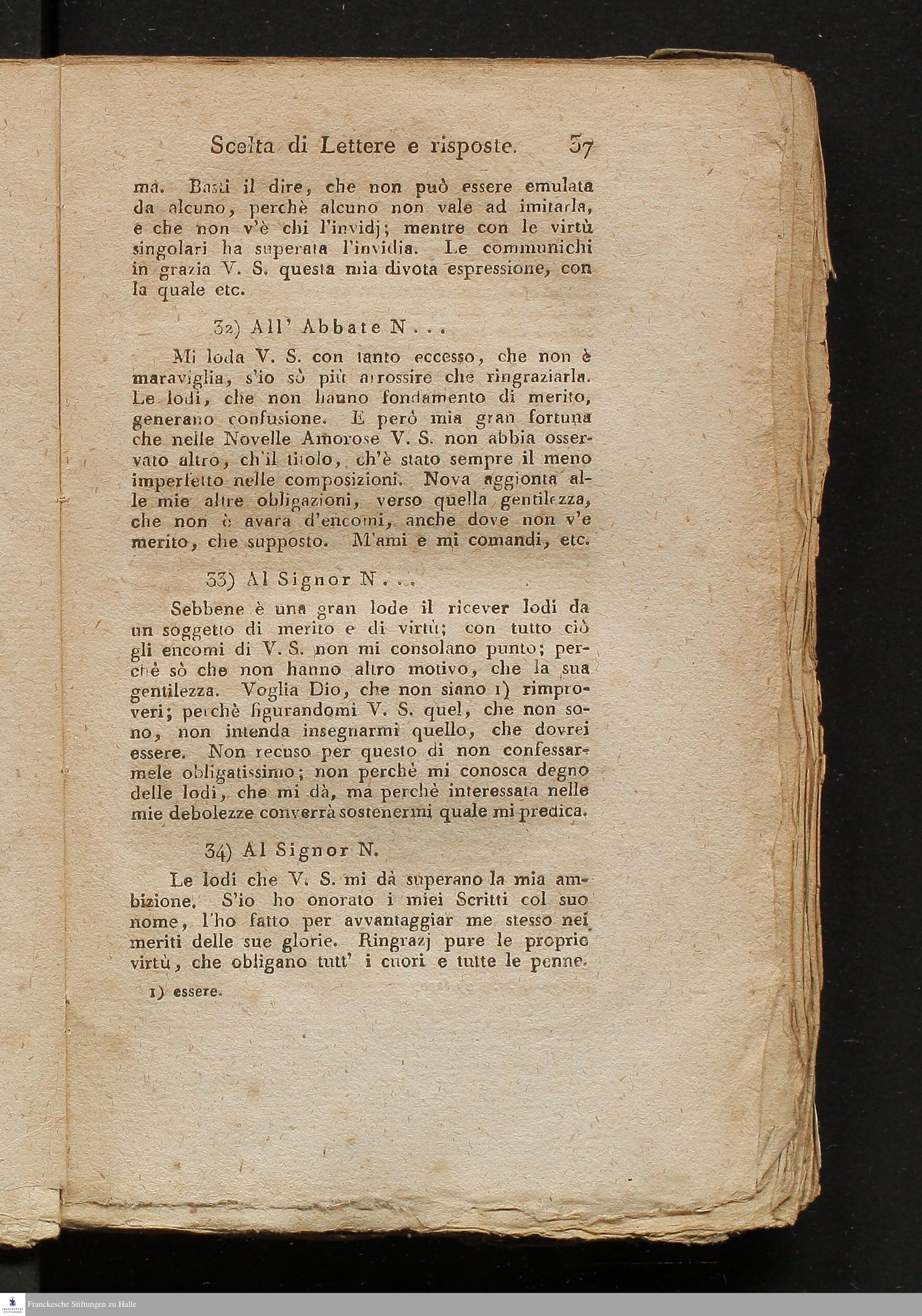 Scelta di Lettere e risposte. 37

ma. Basti il dire, che non può essere emulata da alcuno, perchè alcuno non vale ad imitarla, e che non v'è chi l'invidj; mentre con le virtù singolari ha superata l'invidia. Le communichi in grazia V. S. questa mia divota espressione, con la quale etc.

32) All' Abbate N...

Mi loda V. S. con tanto eccesso, che non è maraviglia, s'io sò più arrossire che ringraziarla. Le lodi, che non hanno fondamento di merito, generano confusione. E però mia gran fortuna che nelle Novelle Amorose V. S. non abbia osservato altro, ch'il titolo, ch'è stato sempre il meno imperfetto nelle composizioni. Nova aggionta alle mie altre obligazioni, verso quella gentilezza, che non è avara d'encomi, anche dove non v'e merito, che supposto. M'ami e mi comandi, etc.

33) Al Signor N...

Sebbene è una gran lode il ricever lodi da un soggetto di merito e di virtù; con tutto ciò gli encomi di V. S. non mi consolano punto; perchè sò che non hanno altro motivo, che la sua gentilezza. Voglia Dio, che non siano 1) rimproveri; perchè figurandomi V. S. quel, che non sono, non intenda insegnarmi quello, che dovrei essere. Non recuso per questo di non confessarmele obligatissimo; non perchè mi conosca degno delle lodi, che mi dà, ma perchè interessata nelle mie debolezze converrà sostenermi quale mi predica.

34) Al Signor N.

Le lodi che V. S. mi dà superano la mia ambizione. S'io ho onorato i miei Scritti col suo nome, l'ho fatto per avvantaggiar me stesso nei meriti delle sue glorie. Ringrazj pure le proprie virtù, che obligano tutt' i cuori e tutte le penne.

1) essere.

Franckesche Stiftungen zu Halle